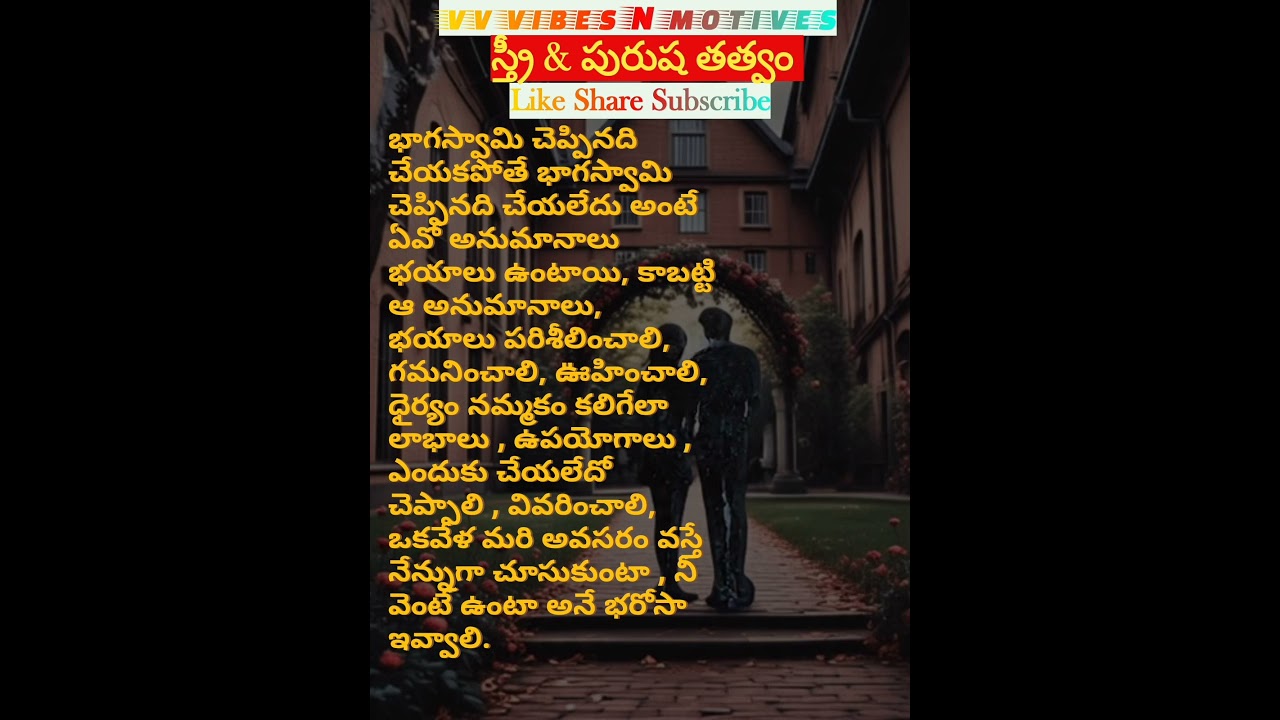 VV VIBES N MOTIVES

స్త్రీ & పురుష తత్వం

Like Share Subscribe

భాగస్వామి చెప్పినది చేయకపోతే భాగస్వామి చెప్పినది చేయలేదు అంటే ఏవో అనుమానాలు భయాలు ఉంటాయి, కాబట్టి ఆ అనుమానాలు, భయాలు పరిశీలించాలి, గమనించాలి, ఊహించాలి, ధైర్యం నమ్మకం కలిగేలా లాభాలు , ఉపయోగాలు , ఎందుకు చేయలేదో చెప్పాలి , వివరించాలి, ఒకవేళ మరి అవసరం వస్తే నేన్నుగా చూసుకుంటా , నీ వెంటే ఉంటా అనే భరోసా ఇవ్వాలి.